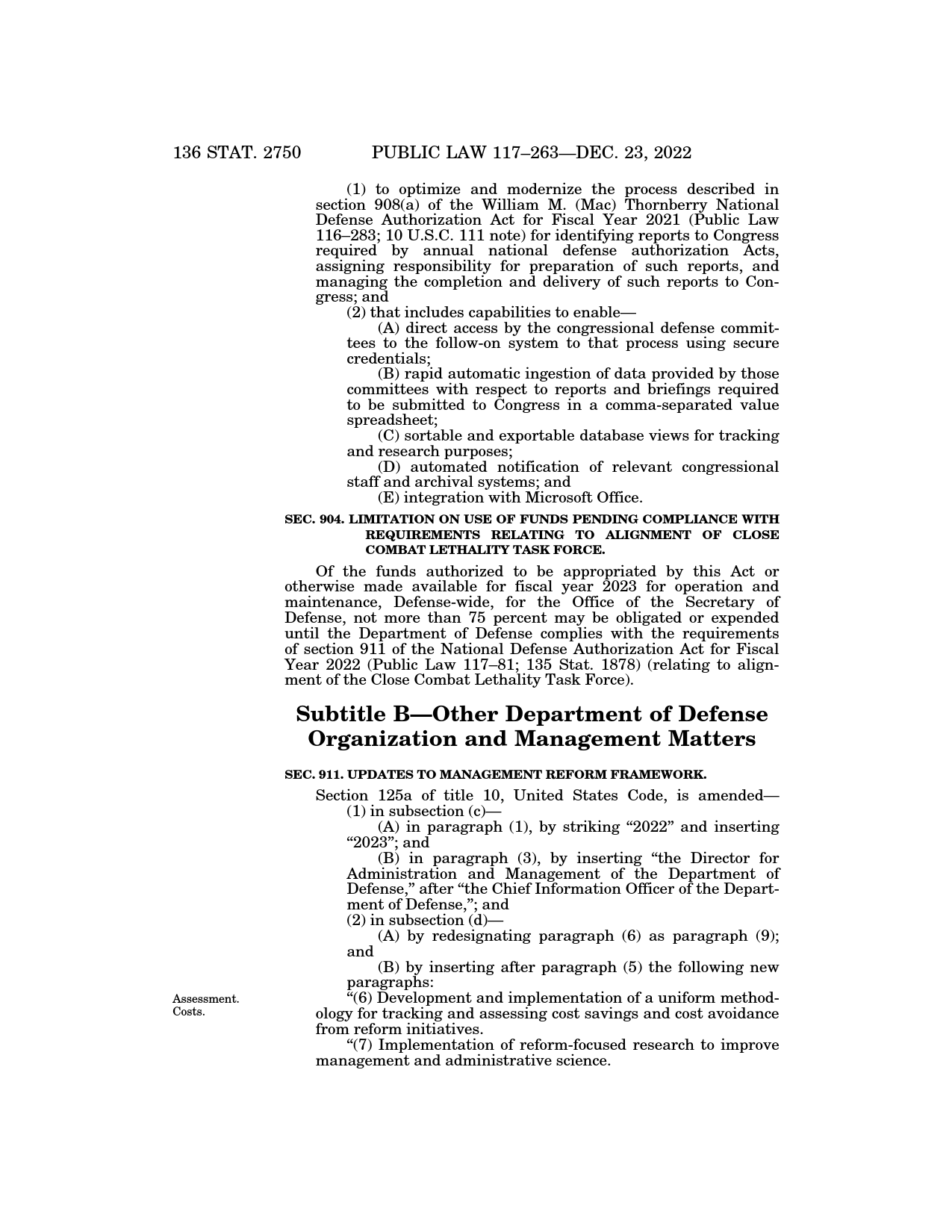 136 STAT. 2750 PUBLIC LAW 117–263—DEC. 23, 2022

(1) to optimize and modernize the process described in section 908(a) of the William M. (Mac) Thornberry National Defense Authorization Act for Fiscal Year 2021 (Public Law 116–283; 10 U.S.C. 111 note) for identifying reports to Congress required by annual national defense authorization Acts, assigning responsibility for preparation of such reports, and managing the completion and delivery of such reports to Congress; and

(2) that includes capabilities to enable—

(A) direct access by the congressional defense committees to the follow-on system to that process using secure credentials;

(B) rapid automatic ingestion of data provided by those committees with respect to reports and briefings required to be submitted to Congress in a comma-separated value spreadsheet;

(C) sortable and exportable database views for tracking and research purposes;

(D) automated notification of relevant congressional staff and archival systems; and

(E) integration with Microsoft Office.

SEC. 904. LIMITATION ON USE OF FUNDS PENDING COMPLIANCE WITH REQUIREMENTS RELATING TO ALIGNMENT OF CLOSE COMBAT LETHALITY TASK FORCE.

Of the funds authorized to be appropriated by this Act or otherwise made available for fiscal year 2023 for operation and maintenance, Defense-wide, for the Office of the Secretary of Defense, not more than 75 percent may be obligated or expended until the Department of Defense complies with the requirements of section 911 of the National Defense Authorization Act for Fiscal Year 2022 (Public Law 117–81; 135 Stat. 1878) (relating to alignment of the Close Combat Lethality Task Force).

Subtitle B—Other Department of Defense Organization and Management Matters

SEC. 911. UPDATES TO MANAGEMENT REFORM FRAMEWORK.

Section 125a of title 10, United States Code, is amended—

(1) in subsection (c)—

(A) in paragraph (1), by striking “2022” and inserting “2023”; and

(B) in paragraph (3), by inserting “the Director for Administration and Management of the Department of Defense,” after “the Chief Information Officer of the Department of Defense,”; and

(2) in subsection (d)—

(A) by redesignating paragraph (6) as paragraph (9); and

(B) by inserting after paragraph (5) the following new paragraphs:

Assessment.
Costs.

“(6) Development and implementation of a uniform methodology for tracking and assessing cost savings and cost avoidance from reform initiatives.

“(7) Implementation of reform-focused research to improve management and administrative science.